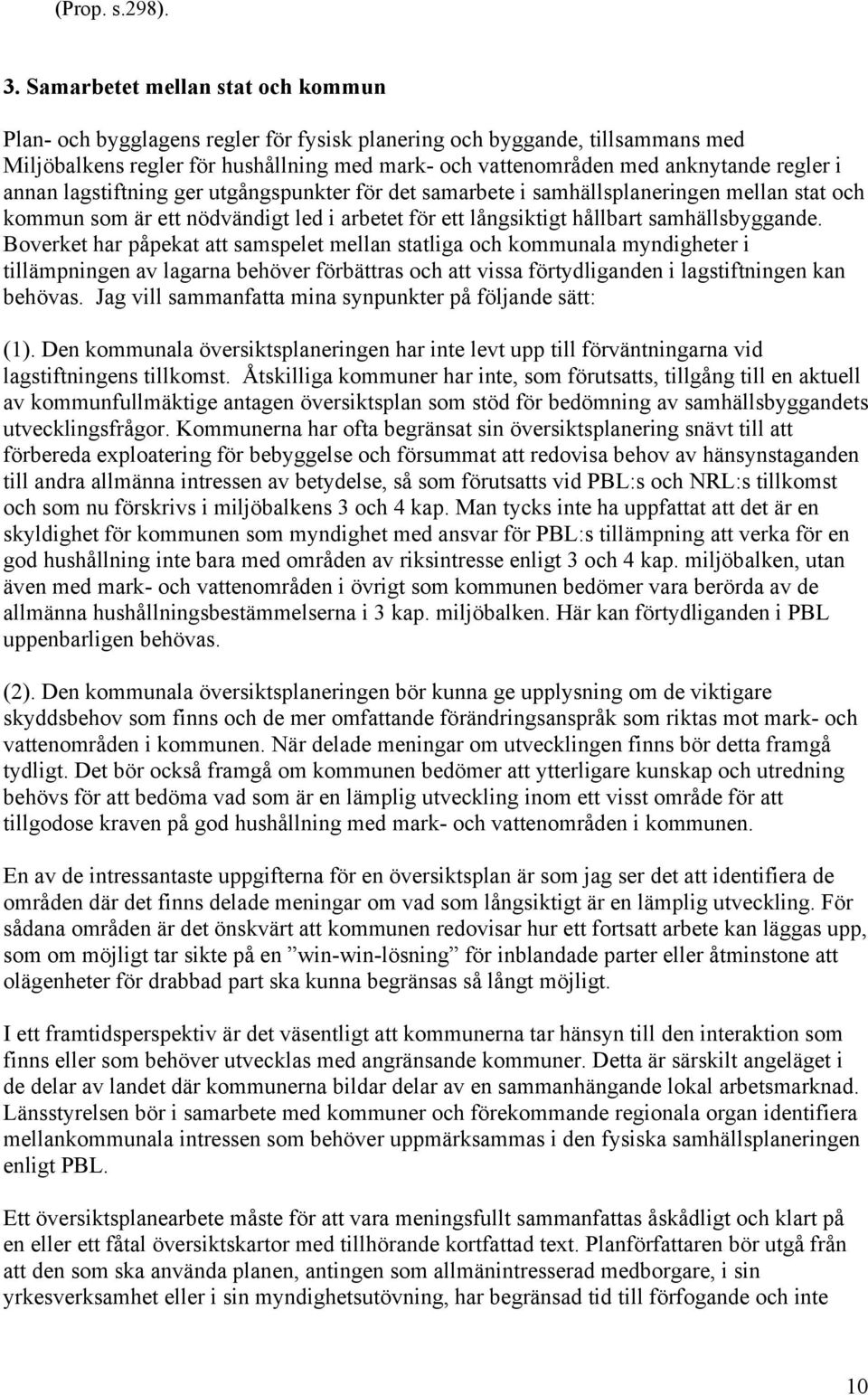 (Prop. s.298).

3. Samarbetet mellan stat och kommun

Plan- och bygglagens regler för fysisk planering och byggande, tillsammans med Miljöbalkens regler för hushållning med mark- och vattenområden med anknytande regler i annan lagstiftning ger utgångspunkter för det samarbete i samhällsplaneringen mellan stat och kommun som är ett nödvändigt led i arbetet för ett långsiktigt hållbart samhällsbyggande. Boverket har påpekat att samspelet mellan statliga och kommunala myndigheter i tillämpningen av lagarna behöver förbättras och att vissa förtydliganden i lagstiftningen kan behövas. Jag vill sammanfatta mina synpunkter på följande sätt:

(1). Den kommunala översiktsplaneringen har inte levt upp till förväntningarna vid lagstiftningens tillkomst. Åtskilliga kommuner har inte, som förutsatts, tillgång till en aktuell av kommunfullmäktige antagen översiktsplan som stöd för bedömning av samhällsbyggandets utvecklingsfrågor. Kommunerna har ofta begränsat sin översiktsplanering snävt till att förbereda exploatering för bebyggelse och försummat att redovisa behov av hänsynstaganden till andra allmänna intressen av betydelse, så som förutsatts vid PBL:s och NRL:s tillkomst och som nu förskrivs i miljöbalkens 3 och 4 kap. Man tycks inte ha uppfattat att det är en skyldighet för kommunen som myndighet med ansvar för PBL:s tillämpning att verka för en god hushållning inte bara med områden av riksintresse enligt 3 och 4 kap. miljöbalken, utan även med mark- och vattenområden i övrigt som kommunen bedömer vara berörda av de allmänna hushållningsbestämmelserna i 3 kap. miljöbalken. Här kan förtydliganden i PBL uppenbarligen behövas.

(2). Den kommunala översiktsplaneringen bör kunna ge upplysning om de viktigare skyddsbehov som finns och de mer omfattande förändringsanspråk som riktas mot mark- och vattenområden i kommunen. När delade meningar om utvecklingen finns bör detta framgå tydligt. Det bör också framgå om kommunen bedömer att ytterligare kunskap och utredning behövs för att bedöma vad som är en lämplig utveckling inom ett visst område för att tillgodose kraven på god hushållning med mark- och vattenområden i kommunen.

En av de intressantaste uppgifterna för en översiktsplan är som jag ser det att identifiera de områden där det finns delade meningar om vad som långsiktigt är en lämplig utveckling. För sådana områden är det önskvärt att kommunen redovisar hur ett fortsatt arbete kan läggas upp, som om möjligt tar sikte på en ”win-win-lösning” för inblandade parter eller åtminstone att olägenheter för drabbad part ska kunna begränsas så långt möjligt.

I ett framtidsperspektiv är det väsentligt att kommunerna tar hänsyn till den interaktion som finns eller som behöver utvecklas med angränsande kommuner. Detta är särskilt angeläget i de delar av landet där kommunerna bildar delar av en sammanhängande lokal arbetsmarknad. Länsstyrelsen bör i samarbete med kommuner och förekommande regionala organ identifiera mellankommunala intressen som behöver uppmärksammas i den fysiska samhällsplaneringen enligt PBL.

Ett översiktsplanearbete måste för att vara meningsfullt sammanfattas åskådligt och klart på en eller ett fåtal översiktskartor med tillhörande kortfattad text. Planförfattaren bör utgå från att den som ska använda planen, antingen som allmänintresserad medborgare, i sin yrkesverksamhet eller i sin myndighetsutövning, har begränsad tid till förfogande och inte

10